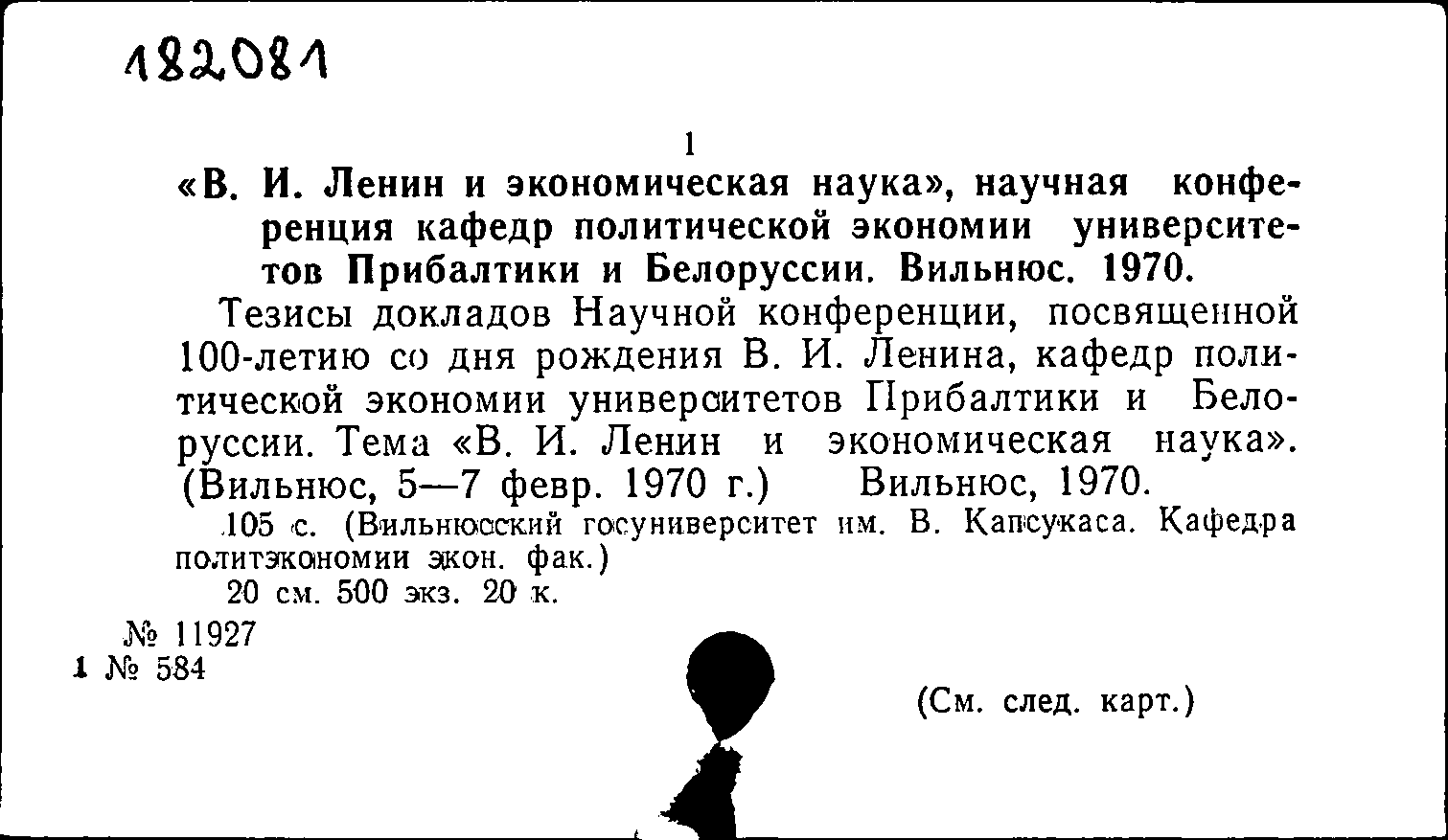 182081

1

«В. И. Ленин и экономическая наука», научная конференция кафедр политической экономии университетов Прибалтики и Белоруссии. Вильнюс. 1970.

Тезисы докладов Научной конференции, посвященной 100-летию со дня рождения В. И. Ленина, кафедр политической экономии университетов Прибалтики и Белоруссии. Тема «В. И. Ленин и экономическая наука». (Вильнюс, 5—7 февр. 1970 г.) Вильнюс, 1970.

105 с. (Вильнюсский госуниверситет им. В. Капсукаса. Кафедра политэкономии экон. фак.)

20 см. 500 экз. 20 к.

№ 11927
1 № 584

(См. след. карт.)